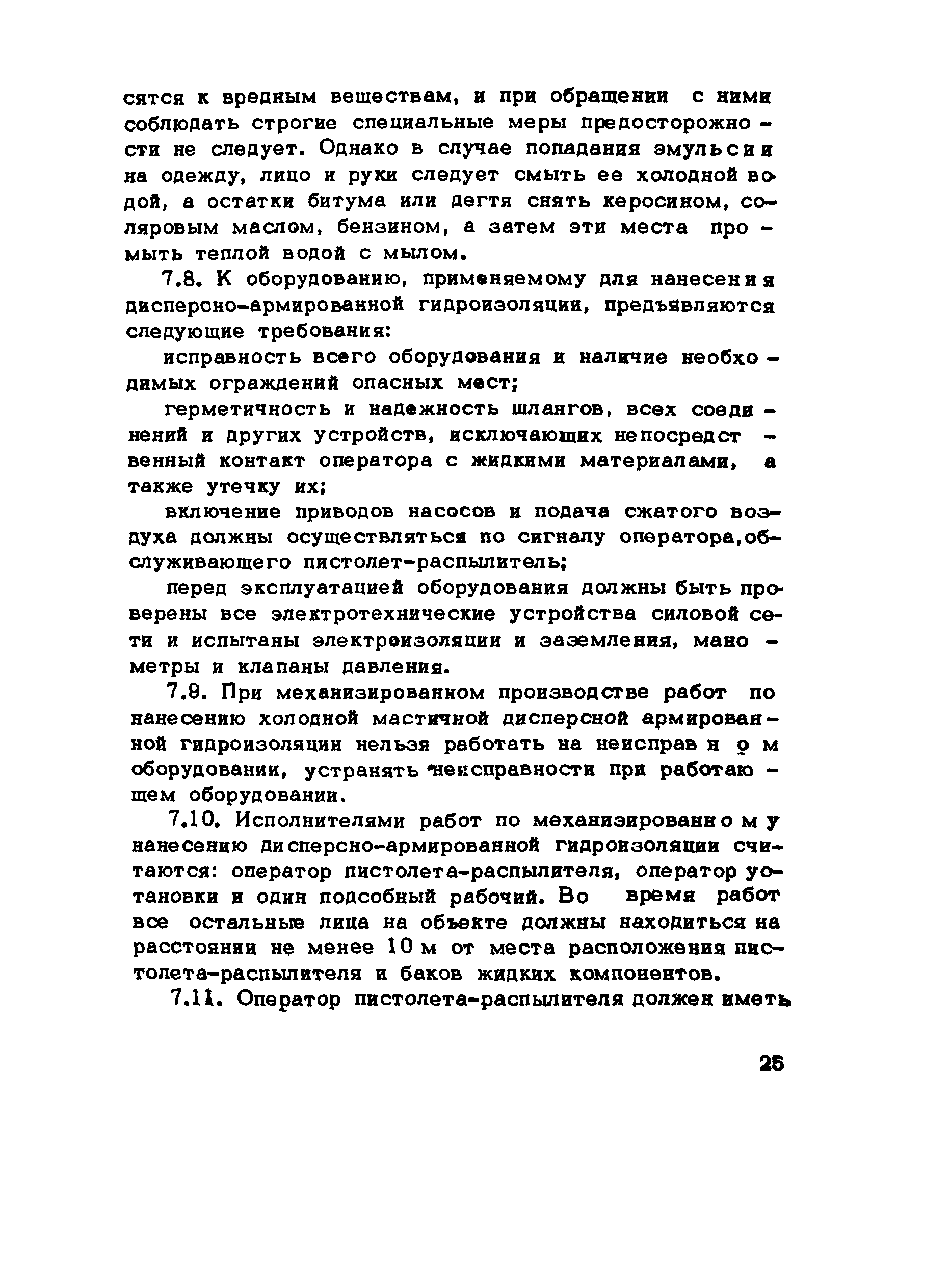 сятся к вредным веществам, и при обращении с ними соблюдать строгие специальные меры предосторожности не следует. Однако в случае попадания эмульсии на одежду, лицо и руки следует смыть ее холодной водой, а остатки битума или дегтя снять керосином, соляровым маслом, бензином, а затем эти места промыть теплой водой с мылом.

7.8. К оборудованию, применяемому для нанесения дисперсно-армированной гидроизоляции, предъявляются следующие требования:

исправность всего оборудования и наличие необходимых ограждений опасных мест;

герметичность и надежность шлангов, всех соединений и других устройств, исключающих непосредственный контакт оператора с жидкими материалами, а также утечку их;

включение приводов насосов и подача сжатого воздуха должны осуществляться по сигналу оператора,обслуживающего пистолет-распылитель;

перед эксплуатацией оборудования должны быть проверены все электротехнические устройства силовой сети и испытаны электроизоляции и заземления, манометры и клапаны давления.

7.9. При механизированном производстве работ по нанесению холодной мастичной дисперсной армированной гидроизоляции нельзя работать на неисправном оборудовании, устранять неисправности при работающем оборудовании.

7.10. Исполнителями работ по механизированному нанесению дисперсно-армированной гидроизоляции считаются: оператор пистолета-распылителя, оператор установки и один подсобный рабочий. Во время работ все остальные лица на объекте должны находиться на расстоянии не менее 10 м от места расположения пистолета-распылителя и баков жидких компонентов.

7.11. Оператор пистолета-распылителя должен иметь

25